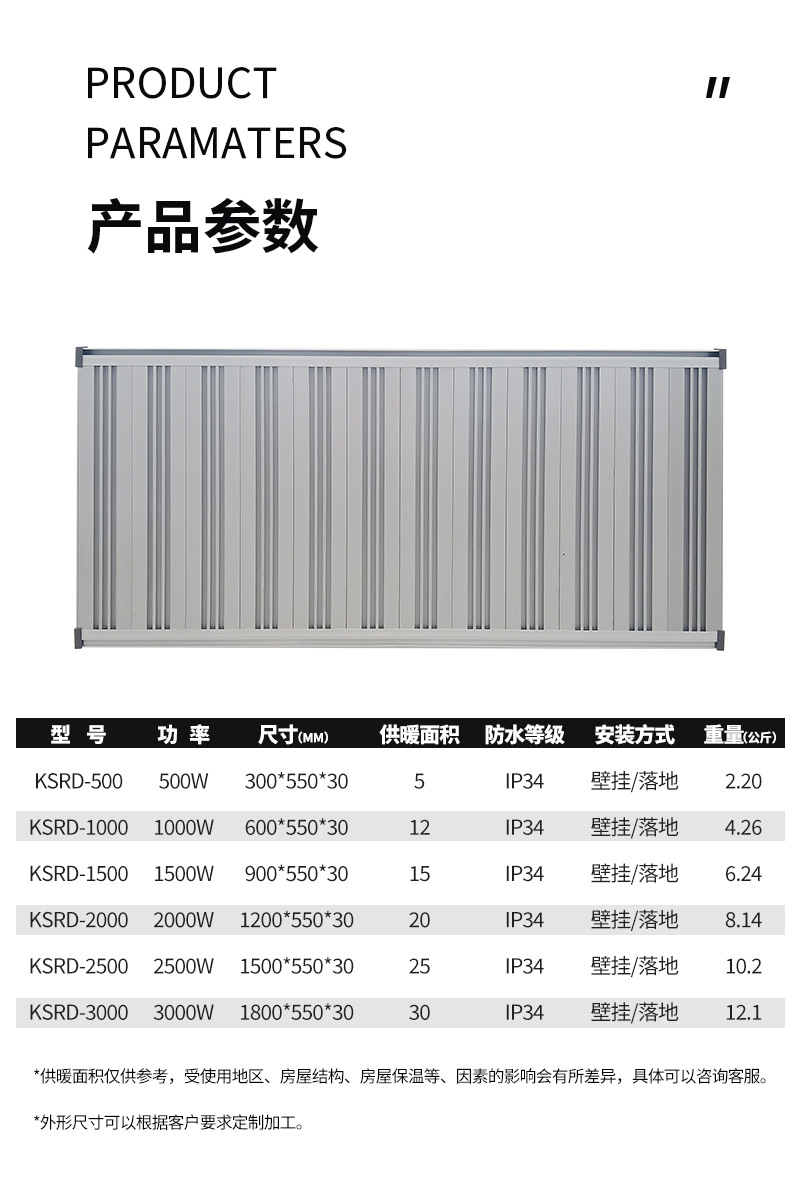 PRODUCT
PARAMATERS

"

产品参数

| 型 号 | 功 率 | 尺寸(MM) | 供暖面积 | 防水等级 | 安装方式 | 重量(公斤) |
|---|---|---|---|---|---|---|
| KSRD-500 | 500W | 300*550*30 | 5 | IP34 | 壁挂/落地 | 2.20 |
| KSRD-1000 | 1000W | 600*550*30 | 12 | IP34 | 壁挂/落地 | 4.26 |
| KSRD-1500 | 1500W | 900*550*30 | 15 | IP34 | 壁挂/落地 | 6.24 |
| KSRD-2000 | 2000W | 1200*550*30 | 20 | IP34 | 壁挂/落地 | 8.14 |
| KSRD-2500 | 2500W | 1500*550*30 | 25 | IP34 | 壁挂/落地 | 10.2 |
| KSRD-3000 | 3000W | 1800*550*30 | 30 | IP34 | 壁挂/落地 | 12.1 |

*供暖面积仅供参考，受使用地区、房屋结构、房屋保温等、因素的影响会有所差异，具体可以咨询客服。

*外形尺寸可以根据客户要求定制加工。